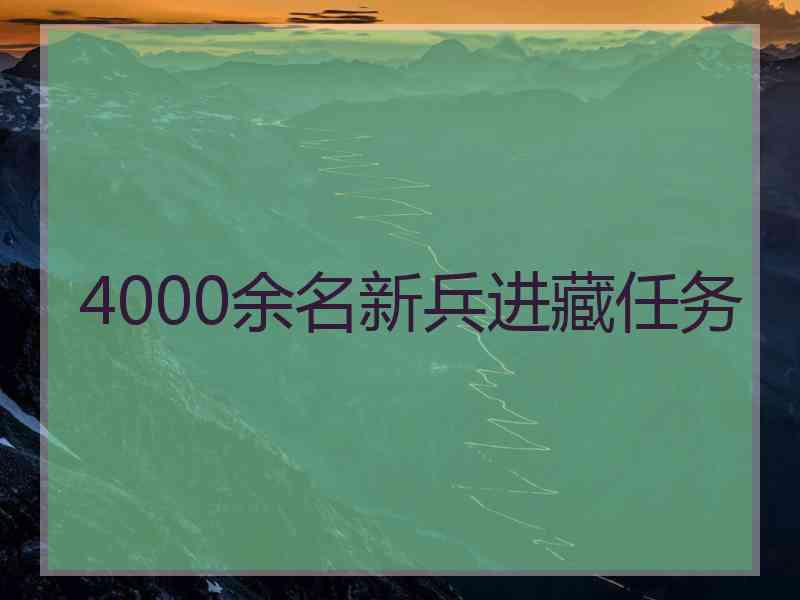 4000余名新兵进藏任务